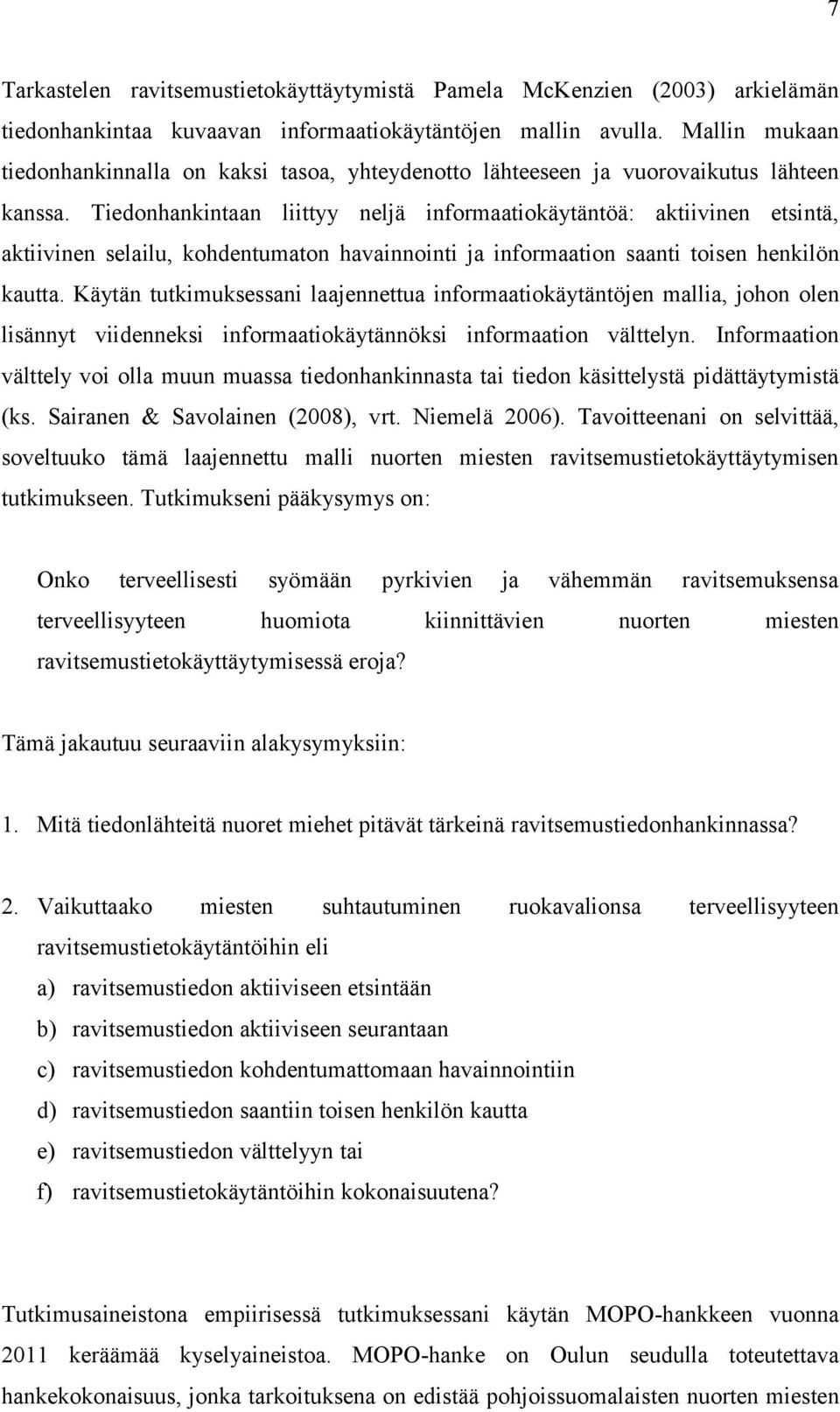 7

Tarkastelen ravitsemustietokäyttäytymistä Pamela McKenzien (2003) arkielämän tiedonhankintaa kuvaavan informaatiokäytäntöjen mallin avulla. Mallin mukaan tiedonhankinnalla on kaksi tasoa, yhteydenotto lähteeseen ja vuorovaikutus lähteen kanssa. Tiedonhankintaan liittyy neljä informaatiokäytäntöä: aktiivinen etsintä, aktiivinen selailu, kohdentumaton havainnointi ja informaation saanti toisen henkilön kautta. Käytän tutkimuksessani laajennettua informaatiokäytäntöjen mallia, johon olen lisännyt viidenneksi informaatiokäytännöksi informaation välttelyn. Informaation välttely voi olla muun muassa tiedonhankinnasta tai tiedon käsittelystä pidättäytymistä (ks. Sairanen & Savolainen (2008), vrt. Niemelä 2006). Tavoitteenani on selvittää, soveltuuko tämä laajennettu malli nuorten miesten ravitsemustietokäyttäytymisen tutkimukseen. Tutkimukseni pääkysymys on:

Onko terveellisesti syömään pyrkivien ja vähemmän ravitsemuksensa terveellisyyteen huomiota kiinnittävien nuorten miesten ravitsemustietokäyttäytymisessä eroja?

Tämä jakautuu seuraaviin alakysymyksiin:

1. Mitä tiedonlähteitä nuoret miehet pitävät tärkeinä ravitsemustiedonhankinnassa?

2. Vaikuttaako miesten suhtautuminen ruokavalionsa terveellisyyteen ravitsemustietokäytäntöihin eli
a) ravitsemustiedon aktiiviseen etsintään
b) ravitsemustiedon aktiiviseen seurantaan
c) ravitsemustiedon kohdentumattomaan havainnointiin
d) ravitsemustiedon saantiin toisen henkilön kautta
e) ravitsemustiedon välttelyyn tai
f) ravitsemustietokäytäntöihin kokonaisuutena?

Tutkimusaineistona empiirisessä tutkimuksessani käytän MOPO-hankkeen vuonna 2011 keräämää kyselyaineistoa. MOPO-hanke on Oulun seudulla toteutettava hankekokonaisuus, jonka tarkoituksena on edistää pohjoissuomalaisten nuorten miesten